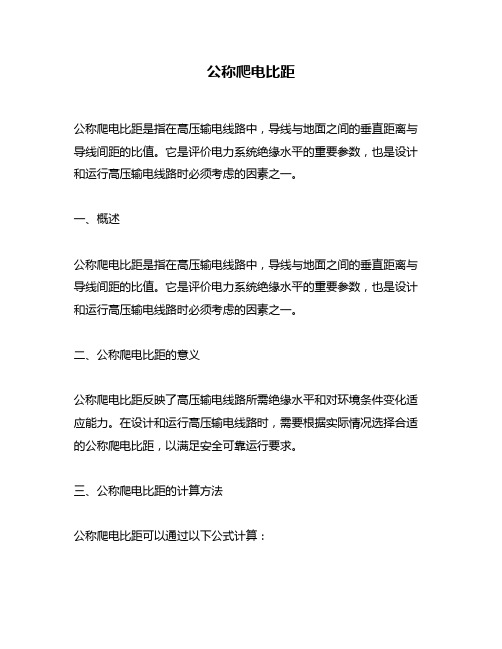 公称爬电比距

公称爬电比距是指在高压输电线路中，导线与地面之间的垂直距离与导线间距的比值。它是评价电力系统绝缘水平的重要参数，也是设计和运行高压输电线路时必须考虑的因素之一。

一、概述

公称爬电比距是指在高压输电线路中，导线与地面之间的垂直距离与导线间距的比值。它是评价电力系统绝缘水平的重要参数，也是设计和运行高压输电线路时必须考虑的因素之一。

二、公称爬电比距的意义

公称爬电比距反映了高压输电线路所需绝缘水平和对环境条件变化适应能力。在设计和运行高压输电线路时，需要根据实际情况选择合适的公称爬电比距，以满足安全可靠运行要求。

三、公称爬电比距的计算方法

公称爬电比距可以通过以下公式计算：